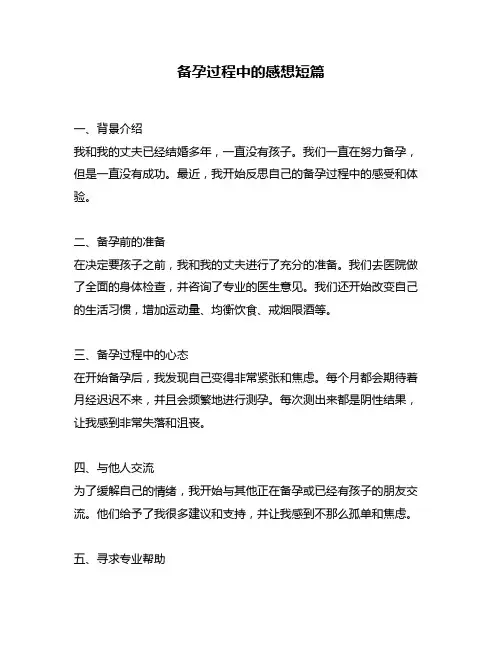 备孕过程中的感想短篇

一、背景介绍
我和我的丈夫已经结婚多年，一直没有孩子。我们一直在努力备孕，但是一直没有成功。最近，我开始反思自己的备孕过程中的感受和体验。

二、备孕前的准备
在决定要孩子之前，我和我的丈夫进行了充分的准备。我们去医院做了全面的身体检查，并咨询了专业的医生意见。我们还开始改变自己的生活习惯，增加运动量、均衡饮食、戒烟限酒等。

三、备孕过程中的心态
在开始备孕后，我发现自己变得非常紧张和焦虑。每个月都会期待着月经迟迟不来，并且会频繁地进行测孕。每次测出来都是阴性结果，让我感到非常失落和沮丧。

四、与他人交流
为了缓解自己的情绪，我开始与其他正在备孕或已经有孩子的朋友交流。他们给予了我很多建议和支持，并让我感到不那么孤单和焦虑。

五、寻求专业帮助